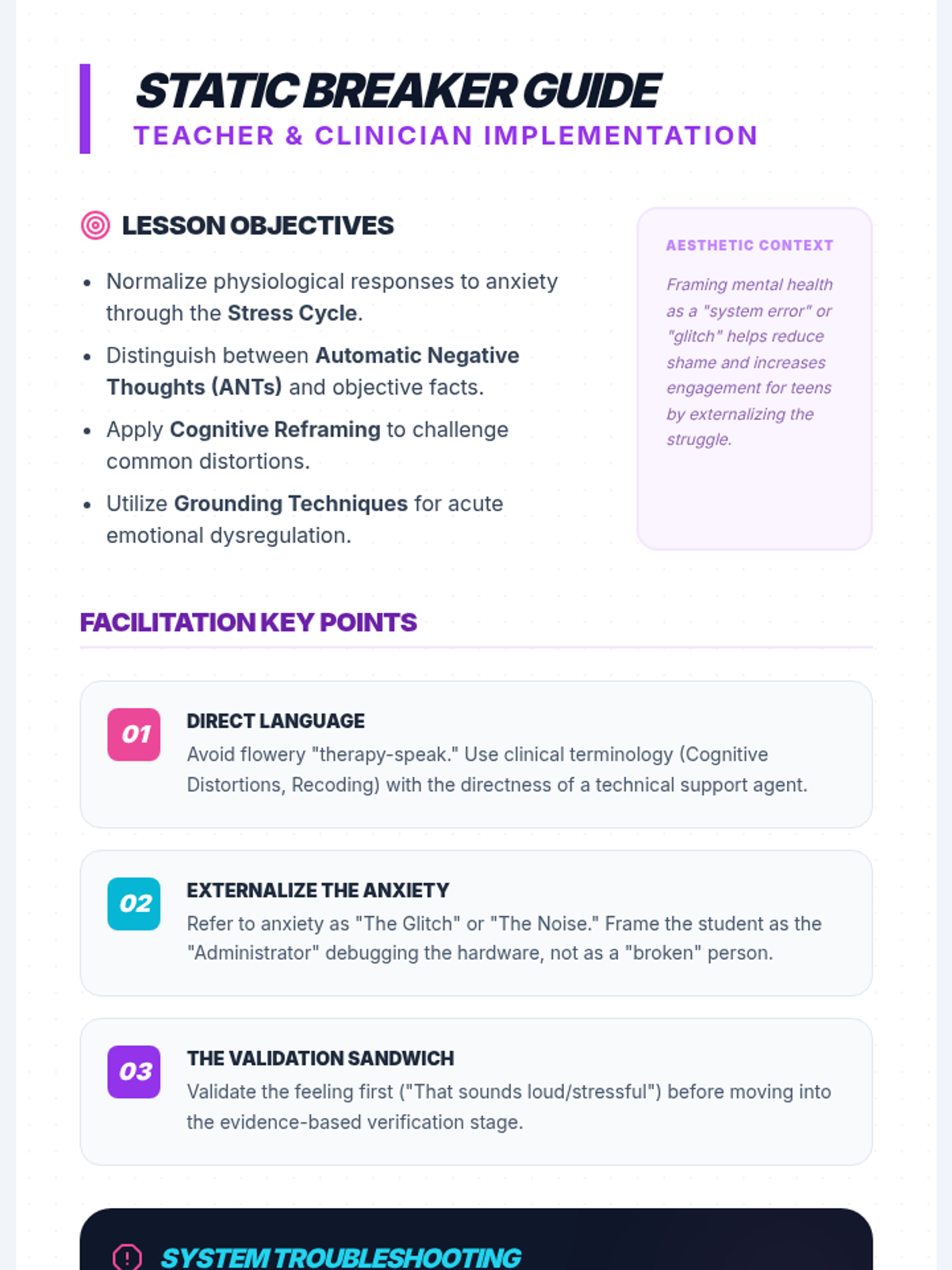 STATIC BREAKER GUIDE
TEACHER & CLINICIAN IMPLEMENTATION

LESSON OBJECTIVES

• Normalize physiological responses to anxiety through the Stress Cycle.
• Distinguish between Automatic Negative Thoughts (ANTs) and objective facts.
• Apply Cognitive Reframing to challenge common distortions.
• Utilize Grounding Techniques for acute emotional dysregulation.

AESTHETIC CONTEXT

Framing mental health as a "system error" or "glitch" helps reduce shame and increases engagement for teens by externalizing the struggle.

FACILITATION KEY POINTS

01
DIRECT LANGUAGE
Avoid flowery "therapy-speak." Use clinical terminology (Cognitive Distortions, Recoding) with the directness of a technical support agent.

02
EXTERNALIZE THE ANXIETY
Refer to anxiety as "The Glitch" or "The Noise." Frame the student as the "Administrator" debugging the hardware, not as a "broken" person.

03
THE VALIDATION SANDWICH
Validate the feeling first ("That sounds loud/stressful") before moving into the evidence-based verification stage.

SYSTEM TROUBLESHOOTING